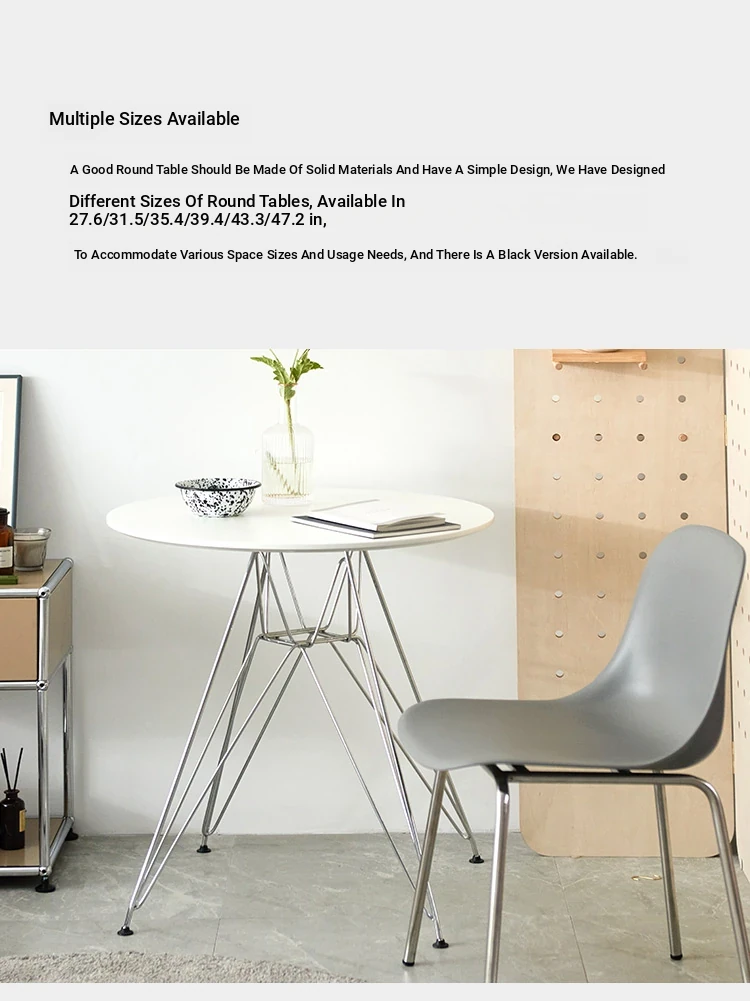 Multiple Sizes Available

A Good Round Table Should Be Made Of Solid Materials And Have A Simple Design, We Have Designed

Different Sizes Of Round Tables, Available In 27.6/31.5/35.4/39.4/43.3/47.2 in,

To Accommodate Various Space Sizes And Usage Needs, And There Is A Black Version Available.